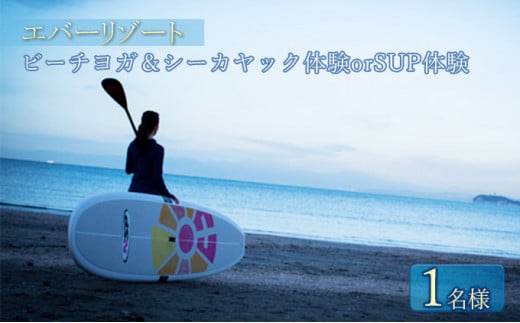 エバーリゾート
ビーチヨガ＆シーカヤック体験orSUP体験

1名様